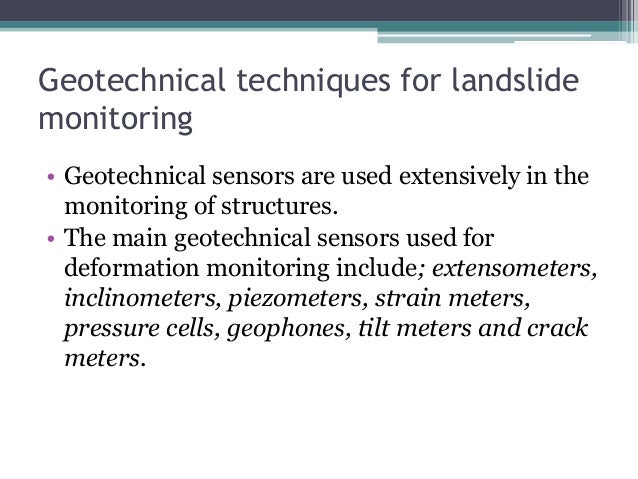 Geotechnical techniques for landslide monitoring

• Geotechnical sensors are used extensively in the monitoring of structures.
• The main geotechnical sensors used for deformation monitoring include; extensometers, inclinometers, piezometers, strain meters, pressure cells, geophones, tilt meters and crack meters.